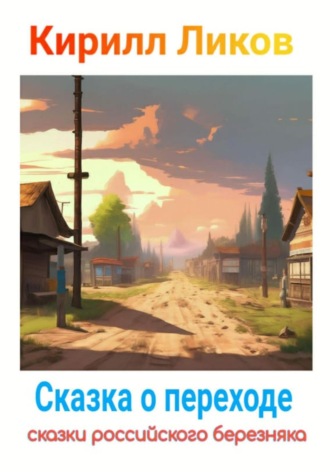 Кирилл Ликов

Сказка о переходе

сказки российского березняка